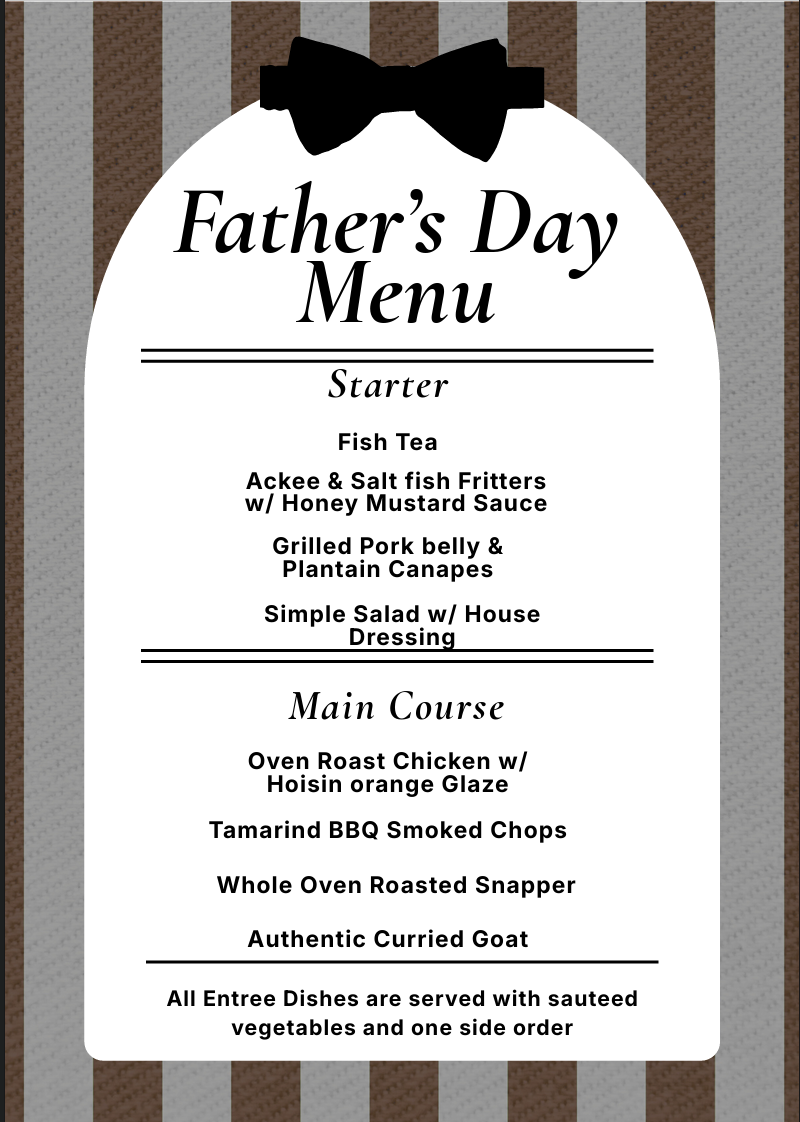 Father's Day Menu

Starter

Fish Tea

Ackee & Salt fish Fritters w/ Honey Mustard Sauce

Grilled Pork belly & Plantain Canapes

Simple Salad w/ House Dressing

Main Course

Oven Roast Chicken w/ Hoisin orange Glaze

Tamarind BBQ Smoked Chops

Whole Oven Roasted Snapper

Authentic Curried Goat

All Entree Dishes are served with sauteed vegetables and one side order